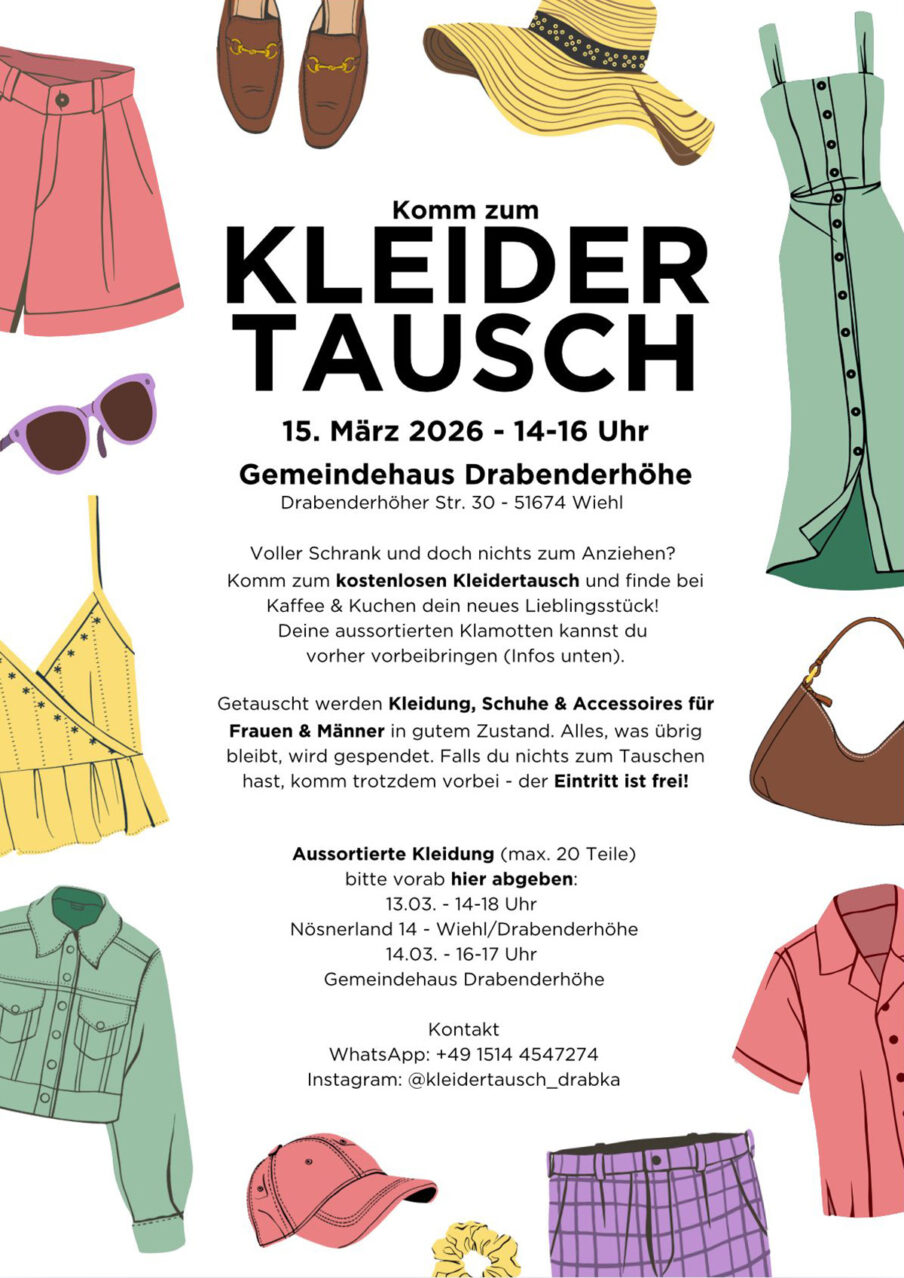 Komm zum

KLEIDER
TAUSCH

15. März 2026 - 14-16 Uhr

Gemeindehaus Drabenderhöhe
Drabenderhöher Str. 30 - 51674 Wiehl

Voller Schrank und doch nichts zum Anziehen? Komm zum kostenlosen Kleidertausch und finde bei Kaffee & Kuchen dein neues Lieblingsstück! Deine aussortierten Klamotten kannst du vorher vorbeibringen (Infos unten).

Getauscht werden Kleidung, Schuhe & Accessoires für Frauen & Männer in gutem Zustand. Alles, was übrig bleibt, wird gespendet. Falls du nichts zum Tauschen hast, komm trotzdem vorbei - der Eintritt ist frei!

Aussortierte Kleidung (max. 20 Teile)
bitte vorab hier abgeben:
13.03. - 14-18 Uhr
Nösnerland 14 - Wiehl/Drabenderhöhe
14.03. - 16-17 Uhr
Gemeindehaus Drabenderhöhe

Kontakt
WhatsApp: +49 1514 4547274
Instagram: @kleidertausch_drabka